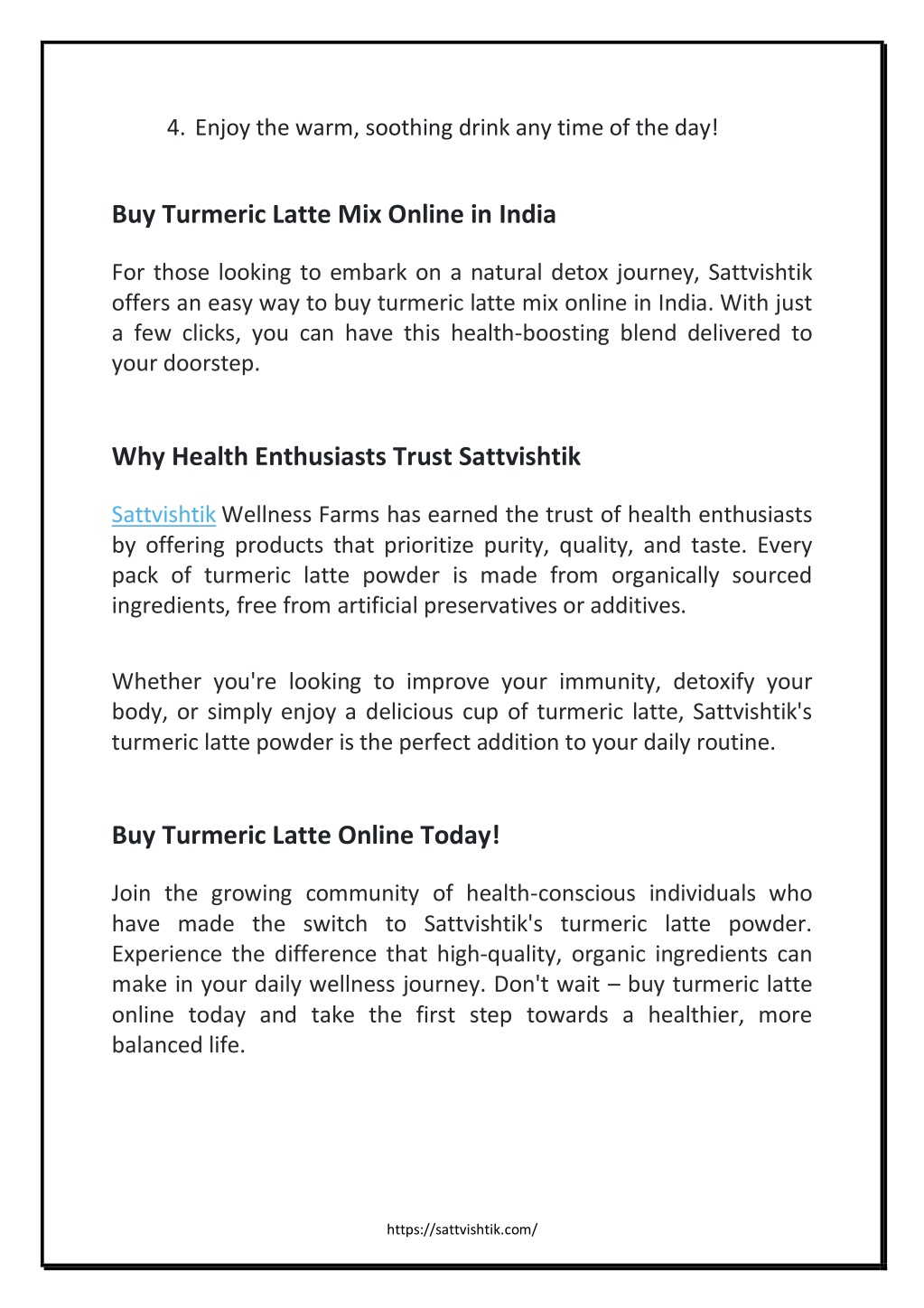 4. Enjoy the warm, soothing drink any time of the day!

Buy Turmeric Latte Mix Online in India

For those looking to embark on a natural detox journey, Sattvishtik offers an easy way to buy turmeric latte mix online in India. With just a few clicks, you can have this health-boosting blend delivered to your doorstep.

Why Health Enthusiasts Trust Sattvishtik

Sattvishtik Wellness Farms has earned the trust of health enthusiasts by offering products that prioritize purity, quality, and taste. Every pack of turmeric latte powder is made from organically sourced ingredients, free from artificial preservatives or additives.

Whether you're looking to improve your immunity, detoxify your body, or simply enjoy a delicious cup of turmeric latte, Sattvishtik's turmeric latte powder is the perfect addition to your daily routine.

Buy Turmeric Latte Online Today!

Join the growing community of health-conscious individuals who have made the switch to Sattvishtik's turmeric latte powder. Experience the difference that high-quality, organic ingredients can make in your daily wellness journey. Don't wait – buy turmeric latte online today and take the first step towards a healthier, more balanced life.

https://sattvishtik.com/